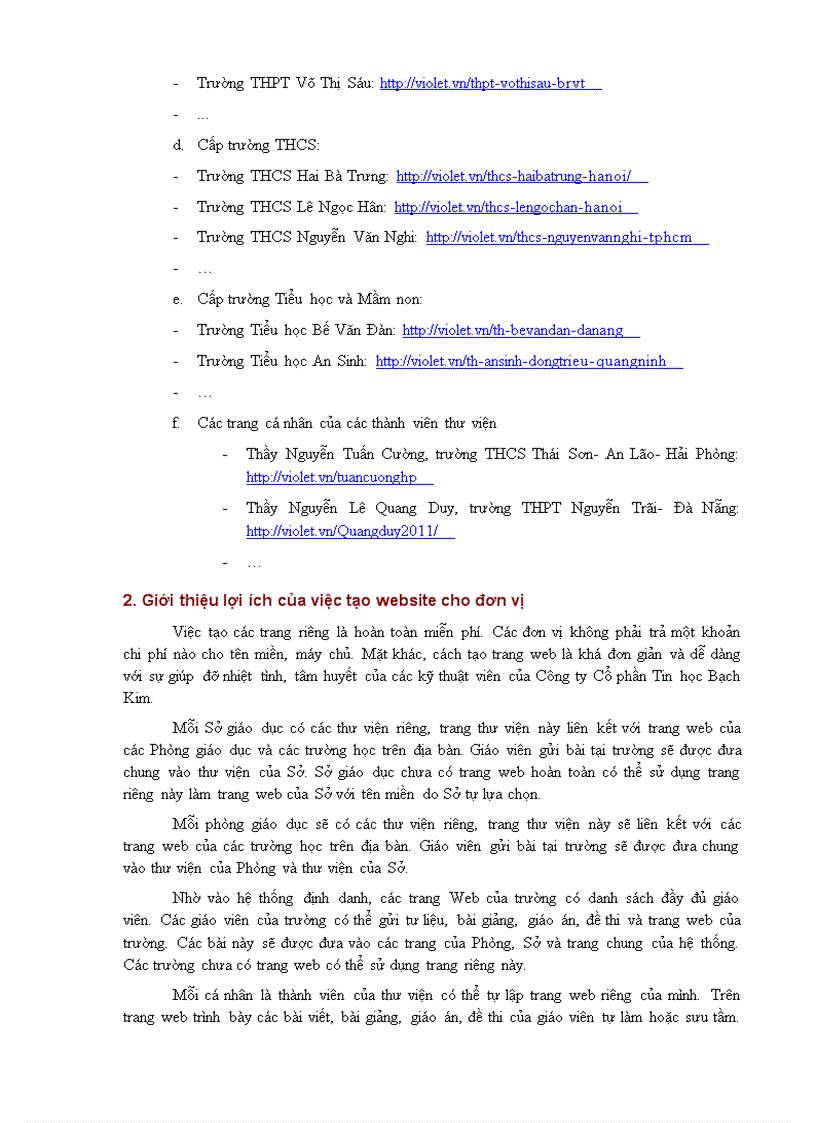 - Trường THPT Võ Thị Sáu: http://violet.vn/thpt-vothisau-brvt

- ...

d. Cấp trường THCS:

- Trường THCS Hai Bà Trưng: http://violet.vn/thcs-haibatrung-hanoi/

- Trường THCS Lê Ngọc Hân: http://violet.vn/thcs-lengochan-hanoi

- Trường THCS Nguyễn Văn Nghi: http://violet.vn/thcs-nguyenvannghi-tphcm

- …

e. Cấp trường Tiểu học và Mầm non:

- Trường Tiểu học Bế Văn Đàn: http://violet.vn/th-bevandan-danang

- Trường Tiểu học An Sinh: http://violet.vn/th-ansinh-dongtrieu-quangninh

- …

f. Các trang cá nhân của các thành viên thư viện

- Thầy Nguyễn Tuấn Cường, trường THCS Thái Sơn- An Lão- Hải Phòng: http://violet.vn/tuancuonghp

- Thầy Nguyễn Lê Quang Duy, trường THPT Nguyễn Trãi- Đà Nẵng: http://violet.vn/Quangduy2011/

- …

2. Giới thiệu lợi ích của việc tạo website cho đơn vị

Việc tạo các trang riêng là hoàn toàn miễn phí. Các đơn vị không phải trả một khoản chi phí nào cho tên miền, máy chủ. Mặt khác, cách tạo trang web là khá đơn giản và dễ dàng với sự giúp đỡ nhiệt tình, tâm huyết của các kỹ thuật viên của Công ty Cổ phần Tin học Bạch Kim.

Mỗi Sở giáo dục có các thư viện riêng, trang thư viện này liên kết với trang web của các Phòng giáo dục và các trường học trên địa bàn. Giáo viên gửi bài tại trường sẽ được đưa chung vào thư viện của Sở. Sở giáo dục chưa có trang web hoàn toàn có thể sử dụng trang riêng này làm trang web của Sở với tên miền do Sở tự lựa chọn.

Mỗi phòng giáo dục sẽ có các thư viện riêng, trang thư viện này sẽ liên kết với các trang web của các trường học trên địa bàn. Giáo viên gửi bài tại trường sẽ được đưa chung vào thư viện của Phòng và thư viện của Sở.

Nhờ vào hệ thống định danh, các trang Web của trường có danh sách đầy đủ giáo viên. Các giáo viên của trường có thể gửi tư liệu, bài giảng, giáo án, đề thi và trang web của trường. Các bài này sẽ được đưa vào các trang của Phòng, Sở và trang chung của hệ thống. Các trường chưa có trang web có thể sử dụng trang riêng này.

Mỗi cá nhân là thành viên của thư viện có thể tự lập trang web riêng của mình. Trên trang web trình bày các bài viết, bài giảng, giáo án, đề thi của giáo viên tự làm hoặc sưu tầm.